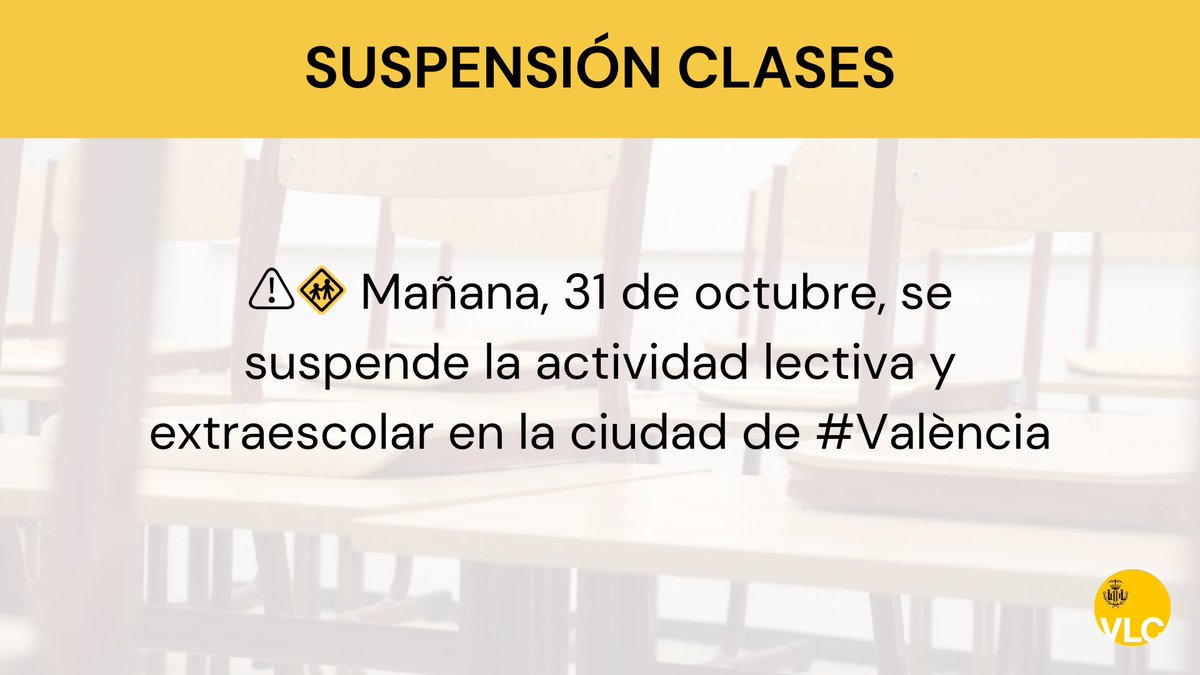 SUSPENSIÓN CLASES

⚠️🚸 Mañana, 31 de octubre, se suspende la actividad lectiva y extraescolar en la ciudad de #València

VLC